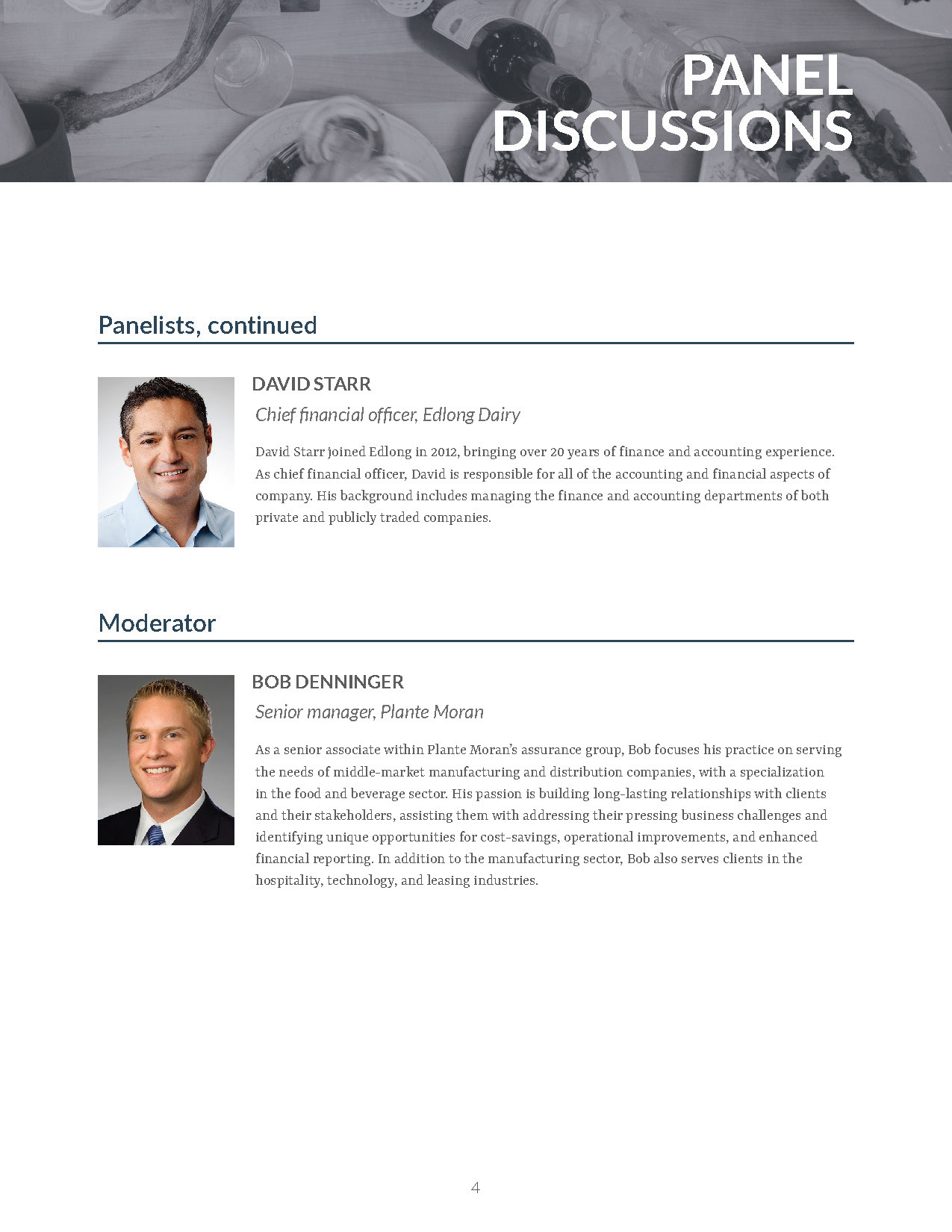 PANEL DISCUSSIONS

Panelists, continued

DAVID STARR

Chief financial officer, Edlong Dairy

David Starr joined Edlong in 2012, bringing over 20 years of finance and accounting experience. As chief financial officer, David is responsible for all of the accounting and financial aspects of company. His background includes managing the finance and accounting departments of both private and publicly traded companies.

Moderator

BOB DENNINGER

Senior manager, Plante Moran

As a senior associate within Plante Moran's assurance group, Bob focuses his practice on serving the needs of middle-market manufacturing and distribution companies, with a specialization in the food and beverage sector. His passion is building long-lasting relationships with clients and their stakeholders, assisting them with addressing their pressing business challenges and identifying unique opportunities for cost-savings, operational improvements, and enhanced financial reporting. In addition to the manufacturing sector, Bob also serves clients in the hospitality, technology, and leasing industries.

4